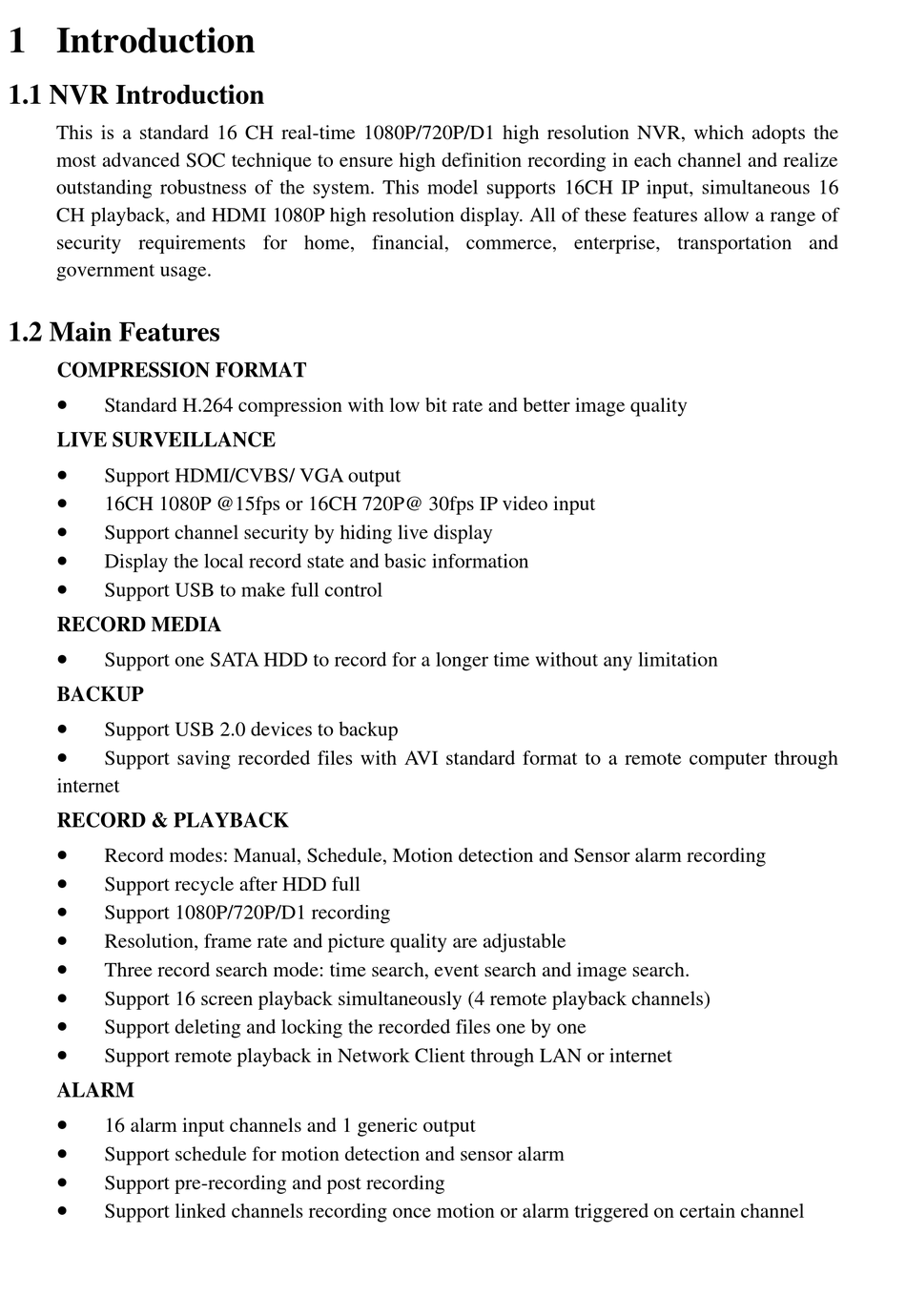 1 Introduction

1.1 NVR Introduction

This is a standard 16 CH real-time 1080P/720P/D1 high resolution NVR, which adopts the most advanced SOC technique to ensure high definition recording in each channel and realize outstanding robustness of the system. This model supports 16CH IP input, simultaneous 16 CH playback, and HDMI 1080P high resolution display. All of these features allow a range of security requirements for home, financial, commerce, enterprise, transportation and government usage.

1.2 Main Features

COMPRESSION FORMAT

• Standard H.264 compression with low bit rate and better image quality

LIVE SURVEILLANCE

• Support HDMI/CVBS/ VGA output
• 16CH 1080P @15fps or 16CH 720P@ 30fps IP video input
• Support channel security by hiding live display
• Display the local record state and basic information
• Support USB to make full control

RECORD MEDIA

• Support one SATA HDD to record for a longer time without any limitation

BACKUP

• Support USB 2.0 devices to backup
• Support saving recorded files with AVI standard format to a remote computer through internet

RECORD & PLAYBACK

• Record modes: Manual, Schedule, Motion detection and Sensor alarm recording
• Support recycle after HDD full
• Support 1080P/720P/D1 recording
• Resolution, frame rate and picture quality are adjustable
• Three record search mode: time search, event search and image search.
• Support 16 screen playback simultaneously (4 remote playback channels)
• Support deleting and locking the recorded files one by one
• Support remote playback in Network Client through LAN or internet

ALARM

• 16 alarm input channels and 1 generic output
• Support schedule for motion detection and sensor alarm
• Support pre-recording and post recording
• Support linked channels recording once motion or alarm triggered on certain channel